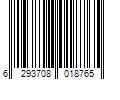 6 293708 018765